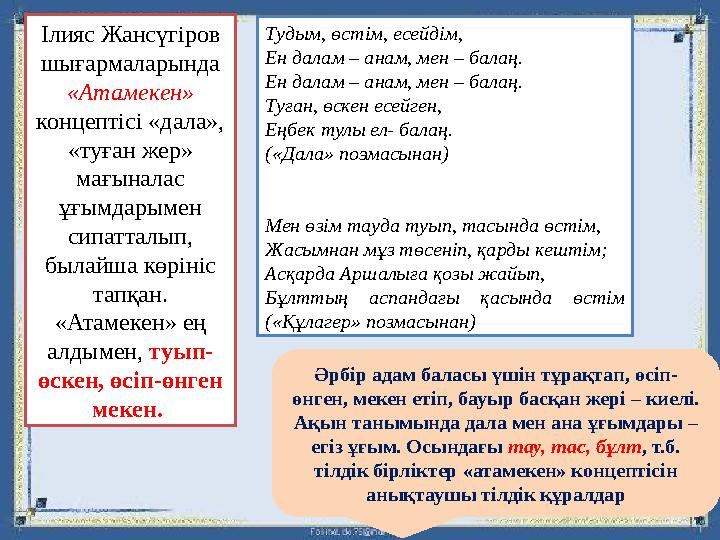 Ілияс Жансүгіров шығармаларында «Атамекен» концептісі «дала», «туған жер» мағыналас ұғымдарымен сипатталып, былайша көрініс тапқан. «Атамекен» ең алдымен, туып-өскен, өсіп-өнген мекен.

Тудым, өстім, есейдім,
Ен далам – анам, мен – балаң.
Ен далам – анам, мен – балаң.
Туған, өскен есейген,
Еңбек тулы ел- балаң.
(«Дала» поэмасынан)

Мен өзім тауда туып, тасында өстім,
Жасымнан мұз төсеніп, қарды кештім;
Асқарда Аршалыға қозы жайып,
Бұлттың аспандағы қасында өстім
(«Құлагер» поэмасынан)

Әрбір адам баласы үшін тұрақтап, өсіп-өнген, мекен етіп, бауыр басқан жері – киелі. Ақын танымында дала мен ана ұғымдары – егіз ұғым. Осындағы тау, тас, бұлт, т.б. тілдік бірліктер «атамекен» концептісін анықтаушы тілдік құралдар